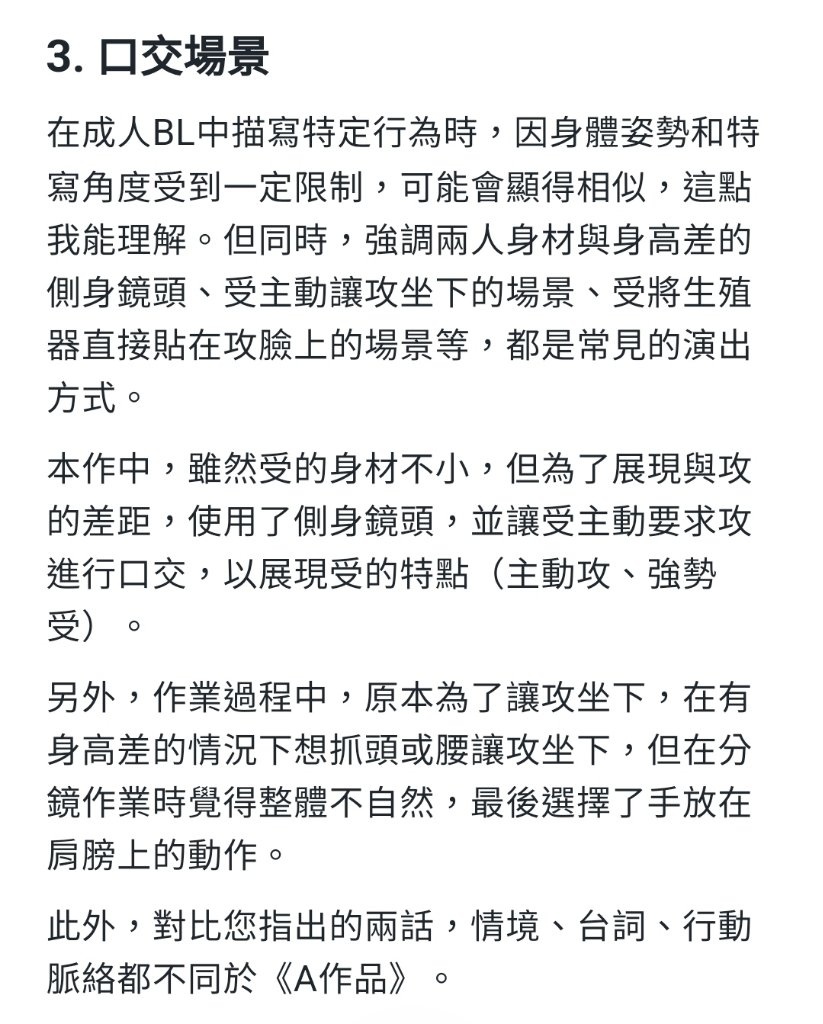 3. 口交場景

在成人BL中描寫特定行為時，因身體姿勢和特寫角度受到一定限制，可能會顯得相似，這點我能理解。但同時，強調兩人身材與身高差的側身鏡頭、受主動讓攻坐下的場景、受將生殖器直接貼在攻臉上的場景等，都是常見的演出方式。

本作中，雖然受的身材不小，但為了展現與攻的差距，使用了側身鏡頭，並讓受主動要求攻進行口交，以展現受的特點（主動攻、強勢受）。

另外，作業過程中，原本為了讓攻坐下，在有身高差的情況下想抓頭或腰讓攻坐下，但在分鏡作業時覺得整體不自然，最後選擇了手放在肩膀上的動作。

此外，對比您指出的兩話，情境、台詞、行動脈絡都不同於《A作品》。